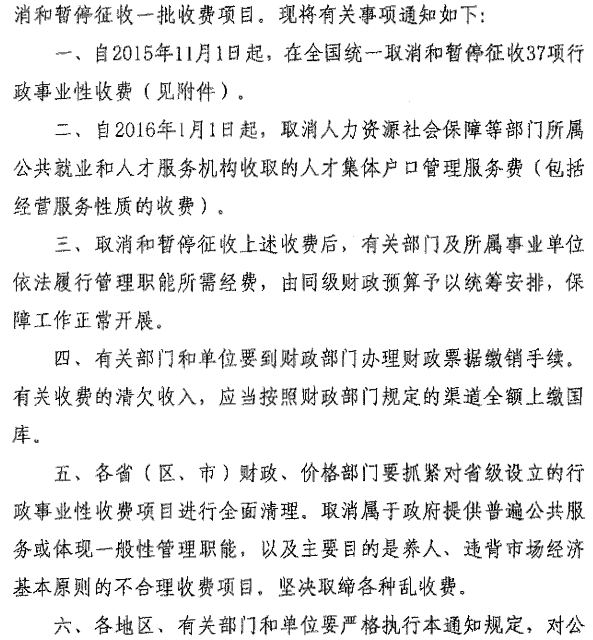 消和暂停征收一批收费项目。现将有关事项通知如下：

一、自2015年11月1日起，在全国统一取消和暂停征收37项行政事业性收费（见附件）。

二、自2016年1月1日起，取消人力资源社会保障等部门所属公共就业和人才服务机构收取的人才集体户口管理服务费（包括经营服务性质的收费）。

三、取消和暂停征收上述收费后，有关部门及所属事业单位依法履行管理职能所需经费，由同级财政预算予以统筹安排，保障工作正常开展。

四、有关部门和单位要到财政部门办理财政票据缴销手续。有关收费的清欠收入，应当按照财政部门规定的渠道全额上缴国库。

五、各省（区、市）财政、价格部门要抓紧对省级设立的行政事业性收费项目进行全面清理。取消属于政府提供普遍公共服务或体现一般性管理职能，以及主要目的是养人、违背市场经济基本原则的不合理收费项目。坚决取缔各种乱收费。

六、各地区、有关部门和单位要严格执行本通知规定，对公